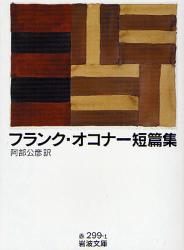 フランク・オコナー短篇集
阿部公彦訳

赤 299-1
岩波文庫